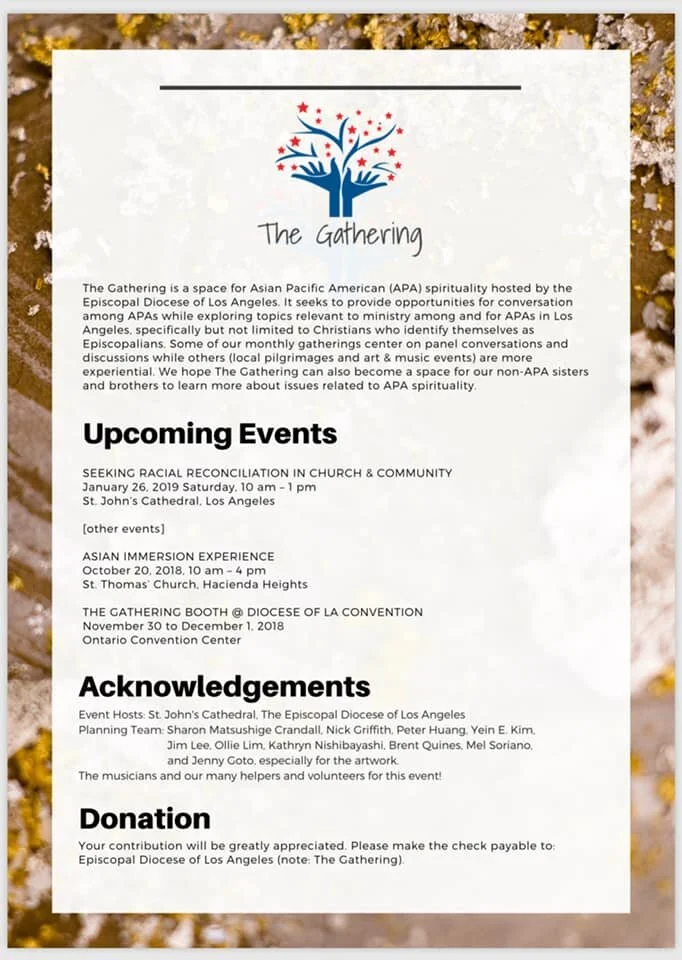 The Gathering

The Gathering is a space for Asian Pacific American (APA) spirituality hosted by the Episcopal Diocese of Los Angeles. It seeks to provide opportunities for conversation among APAs while exploring topics relevant to ministry among and for APAs in Los Angeles, specifically but not limited to Christians who identify themselves as Episcopalians. Some of our monthly gatherings center on panel conversations and discussions while others (local pilgrimages and art & music events) are more experiential. We hope The Gathering can also become a space for our non-APA sisters and brothers to learn more about issues related to APA spirituality.

Upcoming Events

SEEKING RACIAL RECONCILIATION IN CHURCH & COMMUNITY
January 26, 2019 Saturday, 10 am – 1 pm
St. John's Cathedral, Los Angeles

[other events]

ASIAN IMMERSION EXPERIENCE
October 20, 2018, 10 am – 4 pm
St. Thomas' Church, Hacienda Heights

THE GATHERING BOOTH @ DIOCESE OF LA CONVENTION
November 30 to December 1, 2018
Ontario Convention Center

Acknowledgements

Event Hosts: St. John's Cathedral, The Episcopal Diocese of Los Angeles
Planning Team: Sharon Matsushige Crandall, Nick Griffith, Peter Huang, Yein E. Kim, Jim Lee, Ollie Lim, Kathryn Nishibayashi, Brent Quines, Mel Soriano, and Jenny Goto, especially for the artwork.
The musicians and our many helpers and volunteers for this event!

Donation

Your contribution will be greatly appreciated. Please make the check payable to: Episcopal Diocese of Los Angeles (note: The Gathering).